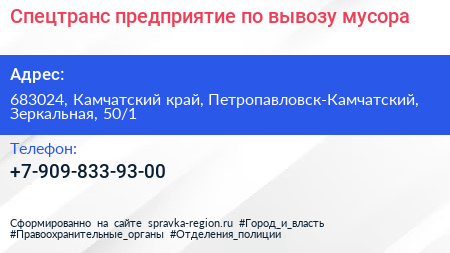 Спецтранс предприятие по вывозу мусора

Адрес:

683024, Камчатский край, Петропавловск-Камчатский, Зеркальная, 50/1

Телефон:

+7-909-833-93-00

Сформированно на сайте spravka-region.ru #Город_и_власть #Правоохранительные_органы #Отделения_полиции